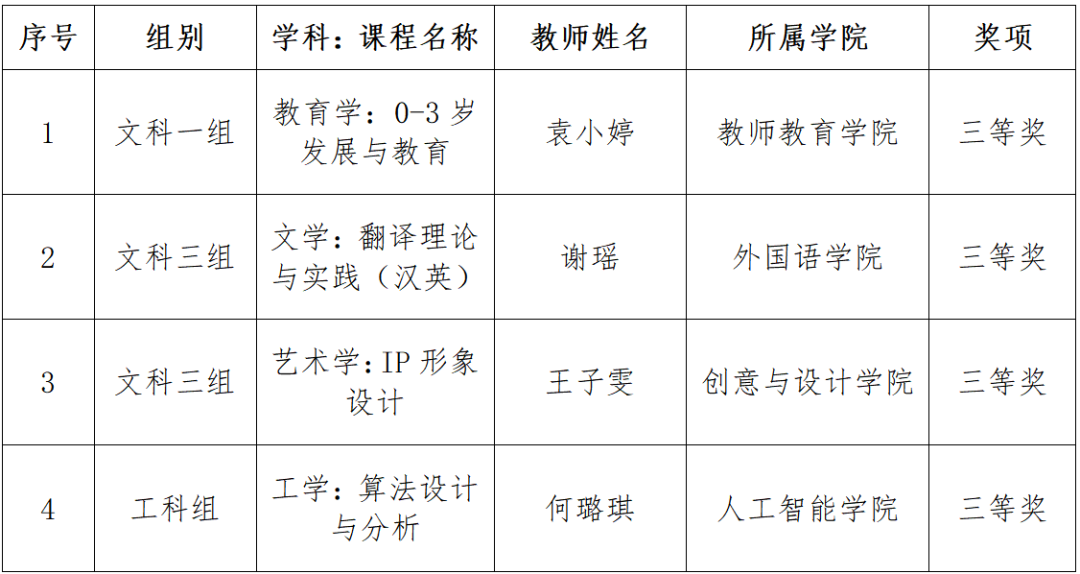 | 序号 | 组别 | 学科：课程名称 | 教师姓名 | 所属学院 | 奖项 |
|---|---|---|---|---|---|
| 1 | 文科一组 | 教育学：0-3岁发展与教育 | 袁小婷 | 教师教育学院 | 三等奖 |
| 2 | 文科三组 | 文学：翻译理论与实践（汉英） | 谢瑶 | 外国语学院 | 三等奖 |
| 3 | 文科三组 | 艺术学：IP形象设计 | 王子雯 | 创意与设计学院 | 三等奖 |
| 4 | 工科组 | 工学：算法设计与分析 | 何璐琪 | 人工智能学院 | 三等奖 |